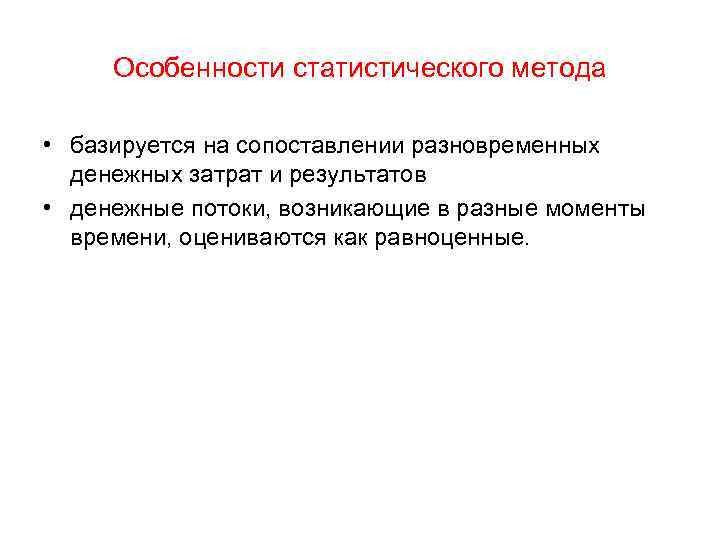 Особенности статистического метода

• базируется на сопоставлении разновременных денежных затрат и результатов
• денежные потоки, возникающие в разные моменты времени, оцениваются как равноценные.